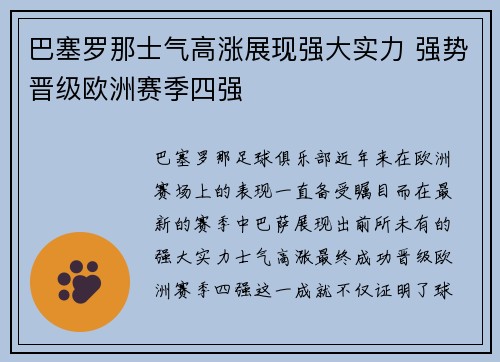 巴塞罗那士气高涨展现强大实力 强势晋级欧洲赛季四强

巴塞罗那足球俱乐部近年来在欧洲赛场上的表现一直备受瞩目而在最新的赛季中巴萨展现出前所未有的强大实力士气高涨最终成功晋级欧洲赛季四强这一成就不仅证明了球